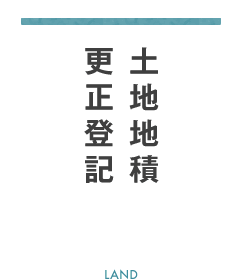 土地地積
更正登記

LAND